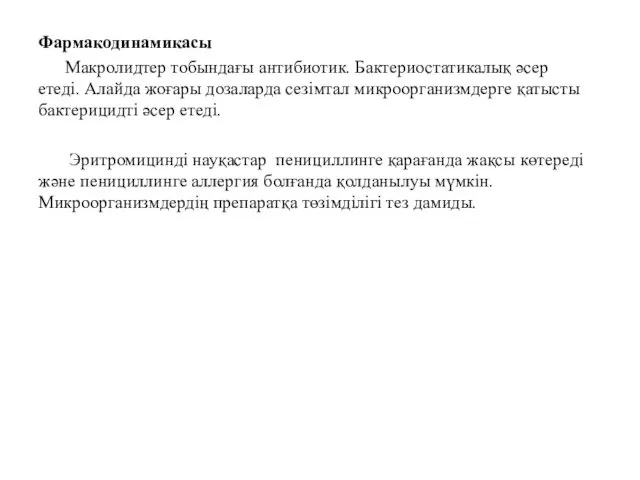 Фармакодинамикасы

Макролидтер тобындағы антибиотик. Бактериостатикалық әсер етеді. Алайда жоғары дозаларда сезімтал микроорганизмдерге қатысты бактерицидті әсер етеді.

Эритромицинді науқастар пенициллинге қарағанда жақсы көтереді және пенициллинге аллергия болғанда қолданылуы мүмкін. Микроорганизмдердің препаратқа төзімділігі тез дамиды.